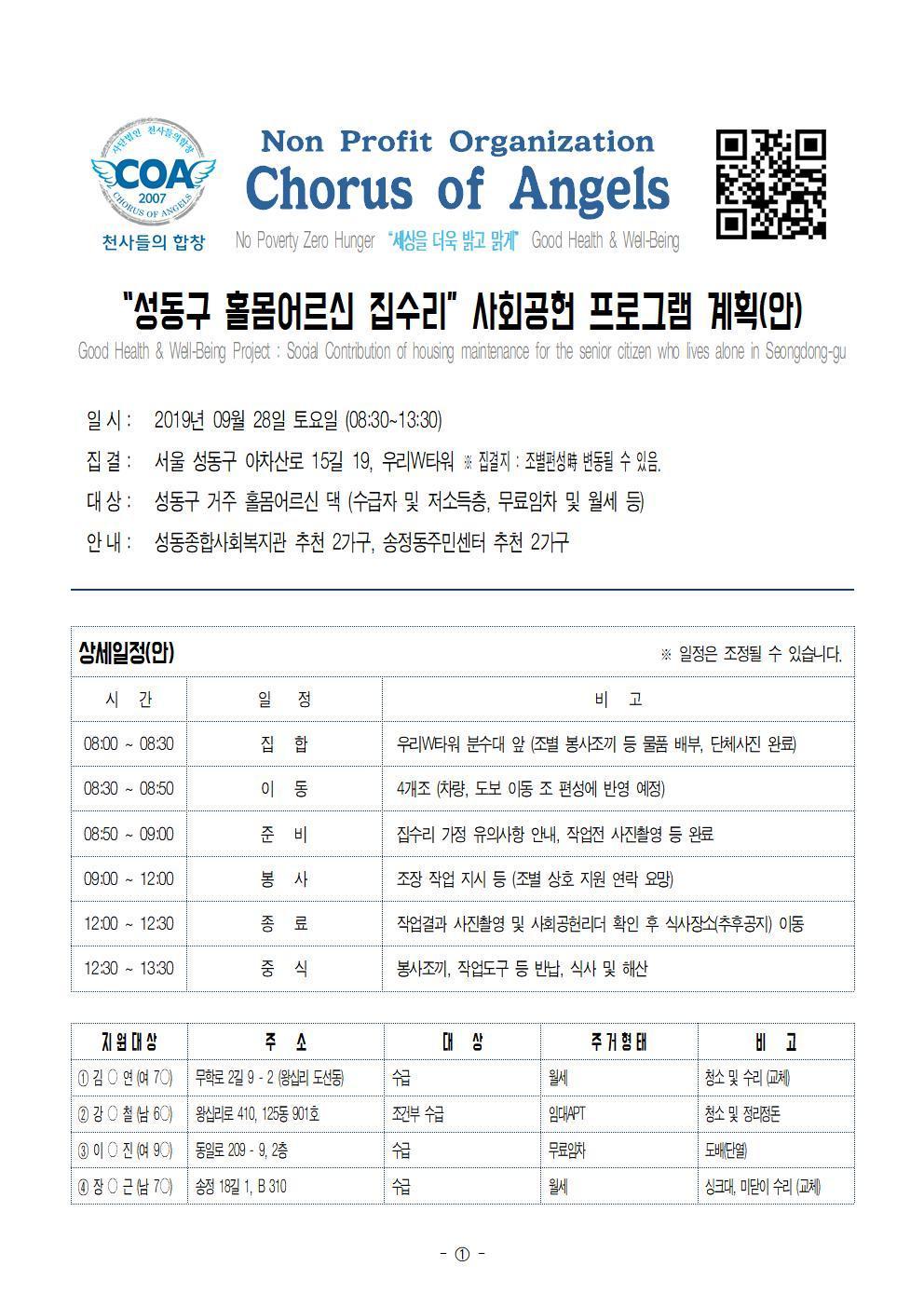 사단법인 천사들의합창
COA
2007
CHORUS OF ANGELS
천사들의 합창

Non Profit Organization
Chorus of Angels
No Poverty Zero Hunger "세상을 더욱 밝고 맑게" Good Health & Well-Being

"성동구 홀몸어르신 집수리" 사회공헌 프로그램 계획(안)
Good Health & Well-Being Project : Social Contribution of housing maintenance for the senior citizen who lives alone in Seongdong-gu

일 시 : 2019년 09월 28일 토요일 (08:30~13:30)
집 결 : 서울 성동구 아차산로 15길 19, 우리W타워 ※ 집결지 : 조별편성時 변동될 수 있음.
대 상 : 성동구 거주 홀몸어르신 댁 (수급자 및 저소득층, 무료임차 및 월세 등)
안 내 : 성동종합사회복지관 추천 2가구, 송정동주민센터 추천 2가구

상세일정(안) ※ 일정은 조정될 수 있습니다.

| 시 간 | 일 정 | 비 고 |
|---|---|---|
| 08:00 ~ 08:30 | 집 합 | 우리W타워 분수대 앞 (조별 봉사조끼 등 물품 배부, 단체사진 완료) |
| 08:30 ~ 08:50 | 이 동 | 4개조 (차량, 도보 이동 조 편성에 반영 예정) |
| 08:50 ~ 09:00 | 준 비 | 집수리 가정 유의사항 안내, 작업전 사진촬영 등 완료 |
| 09:00 ~ 12:00 | 봉 사 | 조장 작업 지시 등 (조별 상호 지원 연락 요망) |
| 12:00 ~ 12:30 | 종 료 | 작업결과 사진촬영 및 사회공헌리더 확인 후 식사장소(추후공지) 이동 |
| 12:30 ~ 13:30 | 중 식 | 봉사조끼, 작업도구 등 반납, 식사 및 해산 |

| 지원대상 | 주 소 | 대 상 | 주거형태 | 비 고 |
|---|---|---|---|---|
| ① 김 ○ 연 (여 7○) | 무학로 2길 9 - 2 (왕십리 도선동) | 수급 | 월세 | 청소 및 수리 (교체) |
| ② 강 ○ 철 (남 6○) | 왕십리로 410, 125동 901호 | 조건부 수급 | 임대APT | 청소 및 정리정돈 |
| ③ 이 ○ 진 (여 9○) | 동일로 209 - 9, 2층 | 수급 | 무료임차 | 도배(단열) |
| ④ 장 ○ 근 (남 7○) | 송정 18길 1, B 310 | 수급 | 월세 | 싱크대, 미닫이 수리 (교체) |

- ① -